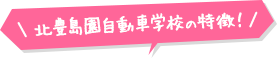 \ 北豊島園自動車学校の特徴! /